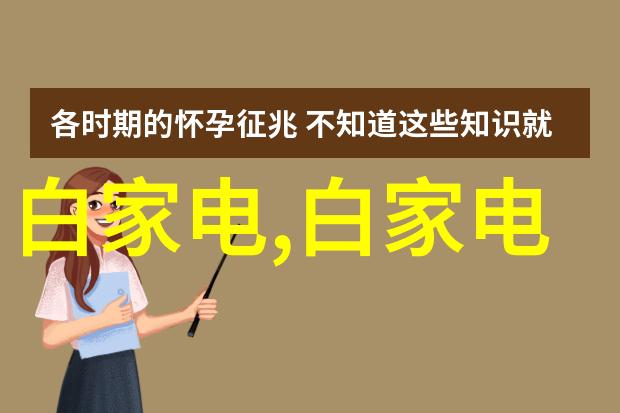 各时期的怀孕征兆 不知道这些知识就

白家电,白家电